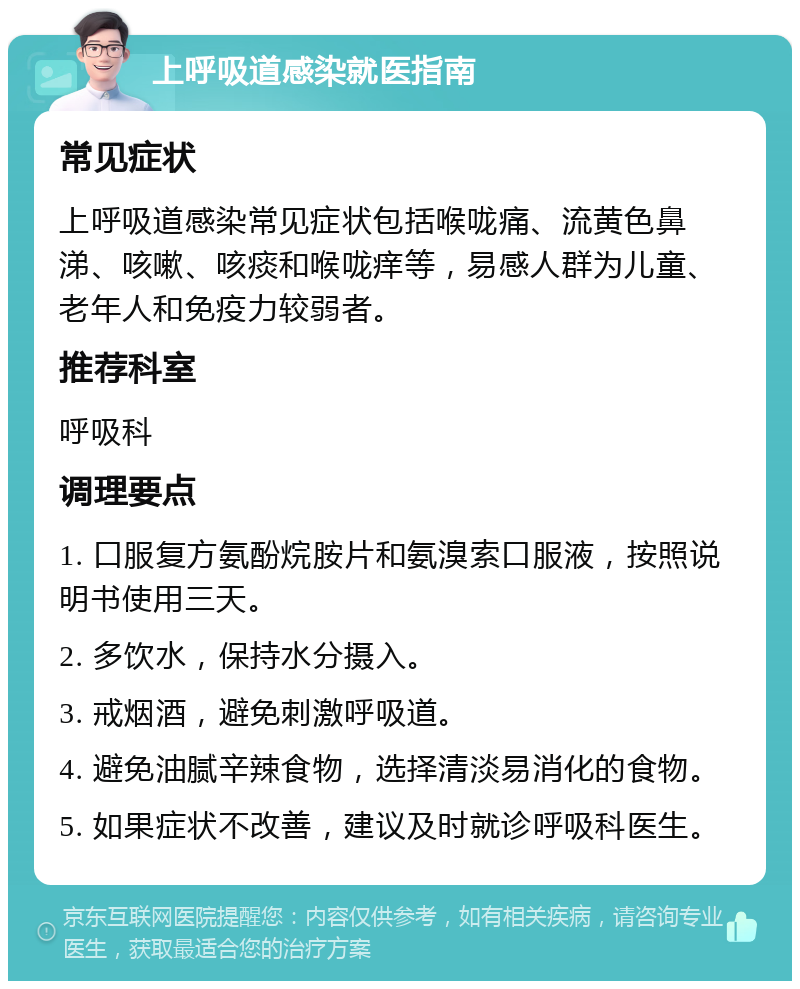 上呼吸道感染就医指南

常见症状

上呼吸道感染常见症状包括喉咙痛、流黄色鼻涕、咳嗽、咳痰和喉咙痒等，易感人群为儿童、老年人和免疫力较弱者。

推荐科室

呼吸科

调理要点

1. 口服复方氨酚烷胺片和氨溴索口服液，按照说明书使用三天。

2. 多饮水，保持水分摄入。

3. 戒烟酒，避免刺激呼吸道。

4. 避免油腻辛辣食物，选择清淡易消化的食物。

5. 如果症状不改善，建议及时就诊呼吸科医生。

京东互联网医院提醒您：内容仅供参考，如有相关疾病，请咨询专业医生，获取最适合您的治疗方案